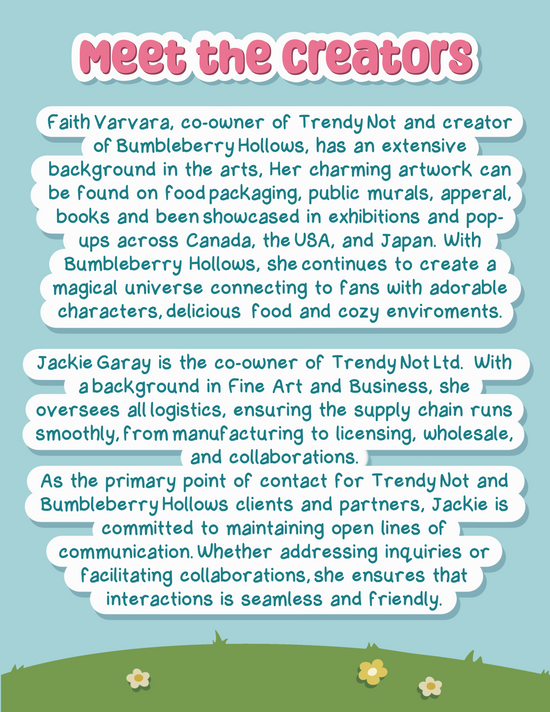 Meet the Creators

Faith Varvara, co-owner of Trendy Not and creator of Bumbleberry Hollows, has an extensive background in the arts, Her charming artwork can be found on food packaging, public murals, apperal, books and been showcased in exhibitions and pop-ups across Canada, the USA, and Japan. With Bumbleberry Hollows, she continues to create a magical universe connecting to fans with adorable characters, delicious food and cozy enviroments.

Jackie Garay is the co-owner of Trendy Not Ltd. With a background in Fine Art and Business, she oversees all logistics, ensuring the supply chain runs smoothly, from manufacturing to licensing, wholesale, and collaborations.

As the primary point of contact for Trendy Not and Bumbleberry Hollows clients and partners, Jackie is committed to maintaining open lines of communication. Whether addressing inquiries or facilitating collaborations, she ensures that interactions is seamless and friendly.